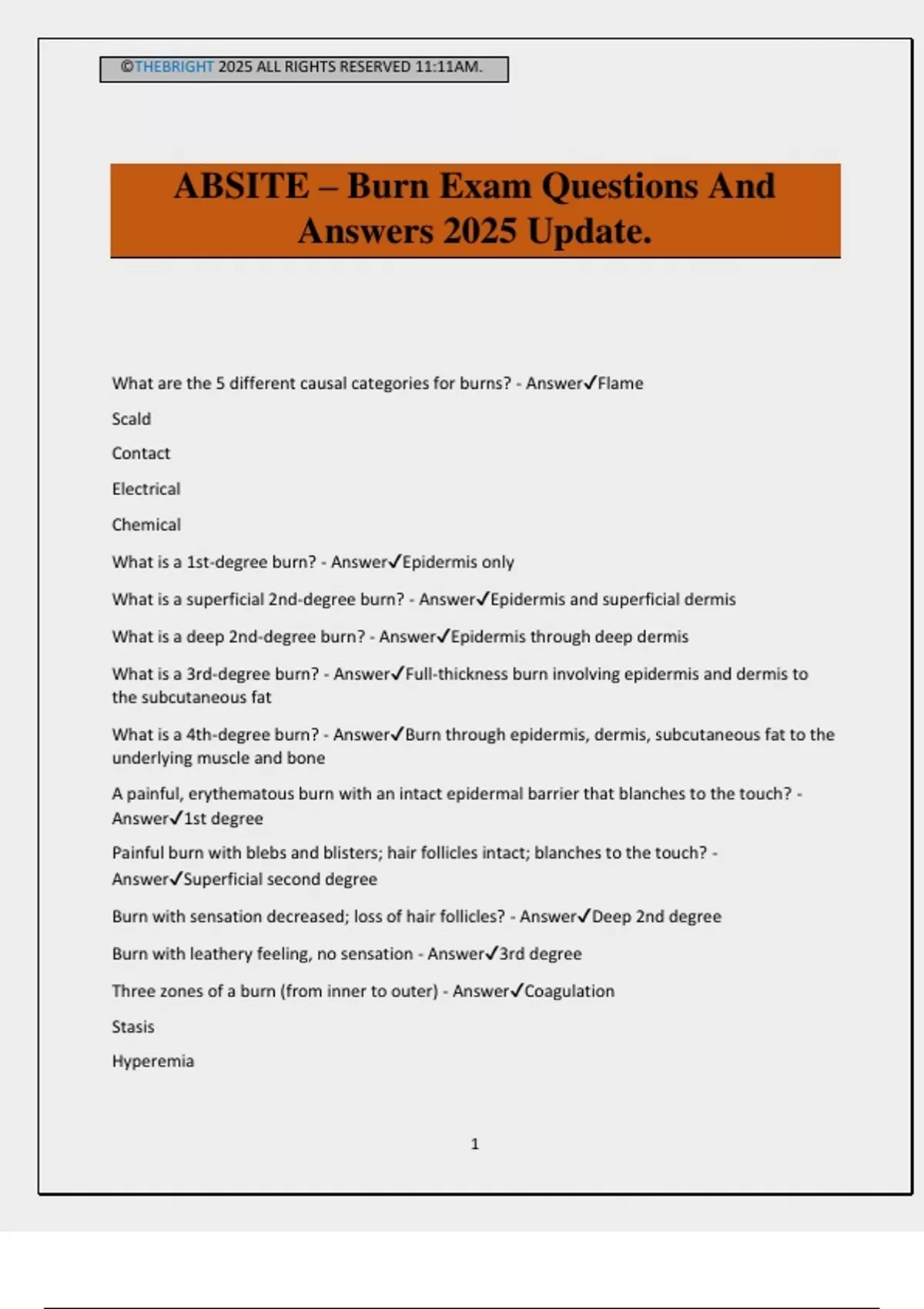 ©THEBRIGHT 2025 ALL RIGHTS RESERVED 11:11AM.

ABSITE – Burn Exam Questions And Answers 2025 Update.

What are the 5 different causal categories for burns? - Answer✓Flame

Scald

Contact

Electrical

Chemical

What is a 1st-degree burn? - Answer✓Epidermis only

What is a superficial 2nd-degree burn? - Answer✓Epidermis and superficial dermis

What is a deep 2nd-degree burn? - Answer✓Epidermis through deep dermis

What is a 3rd-degree burn? - Answer✓Full-thickness burn involving epidermis and dermis to the subcutaneous fat

What is a 4th-degree burn? - Answer✓Burn through epidermis, dermis, subcutaneous fat to the underlying muscle and bone

A painful, erythematous burn with an intact epidermal barrier that blanches to the touch? - Answer✓1st degree

Painful burn with blebs and blisters; hair follicles intact; blanches to the touch? - Answer✓Superficial second degree

Burn with sensation decreased; loss of hair follicles? - Answer✓Deep 2nd degree

Burn with leathery feeling, no sensation - Answer✓3rd degree

Three zones of a burn (from inner to outer) - Answer✓Coagulation

Stasis

Hyperemia

1